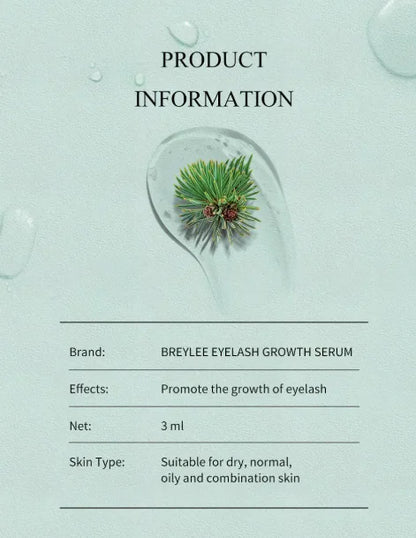 PRODUCT INFORMATION

| Brand: | BREYLEE EYELASH GROWTH SERUM |
|---|---|
| Effects: | Promote the growth of eyelash |
| Net: | 3 ml |
| Skin Type: | Suitable for dry, normal, oily and combination skin |